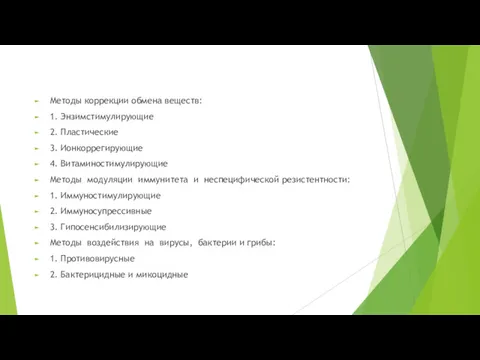 Методы коррекции обмена веществ:
1. Энзимстимулирующие
2. Пластические
3. Ионкоррегирующие
4. Витаминостимулирующие
Методы модуляции иммунитета и неспецифической резистентности:
1. Иммуностимулирующие
2. Иммуносупрессивные
3. Гипосенсибилизирующие
Методы воздействия на вирусы, бактерии и грибы:
1. Противовирусные
2. Бактерицидные и микоцидные